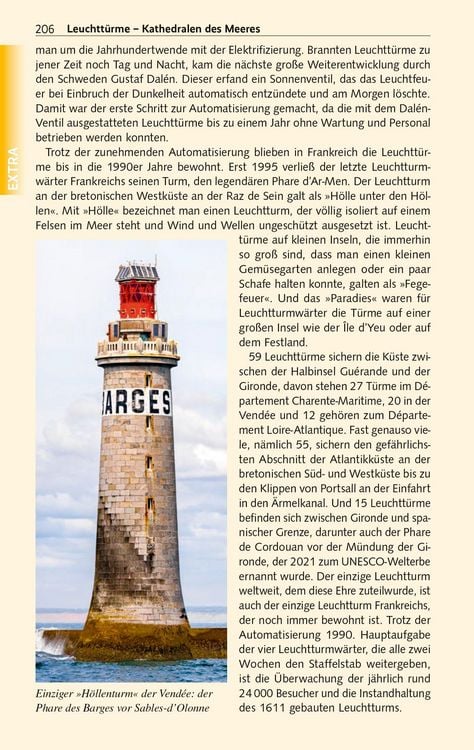 206 Leuchttürme – Kathedralen des Meeres

EXTRA

man um die Jahrhundertwende mit der Elektrifizierung. Brannten Leuchttürme zu jener Zeit noch Tag und Nacht, kam die nächste große Weiterentwicklung durch den Schweden Gustaf Dalén. Dieser erfand ein Sonnenventil, das das Leuchtfeuer bei Einbruch der Dunkelheit automatisch entzündete und am Morgen löschte. Damit war der erste Schritt zur Automatisierung gemacht, da die mit dem Dalén-Ventil ausgestatteten Leuchttürme bis zu einem Jahr ohne Wartung und Personal betrieben werden konnten.

Trotz der zunehmenden Automatisierung blieben in Frankreich die Leuchttürme bis in die 1990er Jahre bewohnt. Erst 1995 verließ der letzte Leuchtturmwärter Frankreichs seinen Turm, den legendären Phare d'Ar-Men. Der Leuchtturm an der bretonischen Westküste an der Raz de Sein galt als »Hölle unter den Höllen«. Mit »Hölle« bezeichnet man einen Leuchtturm, der völlig isoliert auf einem Felsen im Meer steht und Wind und Wellen ungeschützt ausgesetzt ist. Leuchttürme auf kleinen Inseln, die immerhin so groß sind, dass man einen kleinen Gemüsegarten anlegen oder ein paar Schafe halten konnte, galten als »Fegefeuer«. Und das »Paradies« waren für Leuchtturmwärter die Türme auf einer großen Insel wie der Île d'Yeu oder auf dem Festland.

59 Leuchttürme sichern die Küste zwischen der Halbinsel Guérande und der Gironde, davon stehen 27 Türme im Département Charente-Maritime, 20 in der Vendée und 12 gehören zum Département Loire-Atlantique. Fast genauso viele, nämlich 55, sichern den gefährlichsten Abschnitt der Atlantikküste an der bretonischen Süd- und Westküste bis zu den Klippen von Portsall an der Einfahrt in den Ärmelkanal. Und 15 Leuchttürme befinden sich zwischen Gironde und spanischer Grenze, darunter auch der Phare de Cordouan vor der Mündung der Gironde, der 2021 zum UNESCO-Welterbe ernannt wurde. Der einzige Leuchtturm weltweit, dem diese Ehre zuteilwurde, ist auch der einzige Leuchtturm Frankreichs, der noch immer bewohnt ist. Trotz der Automatisierung 1990. Hauptaufgabe der vier Leuchtturmwärter, die alle zwei Wochen den Staffelstab weitergeben, ist die Überwachung der jährlich rund 24 000 Besucher und die Instandhaltung des 1611 gebauten Leuchtturms.

ARGES

Einziger »Höllenturm« der Vendée: der Phare des Barges vor Sables-d'Olonne